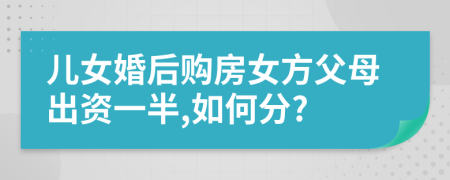 儿女婚后购房女方父母出资一半,如何分?